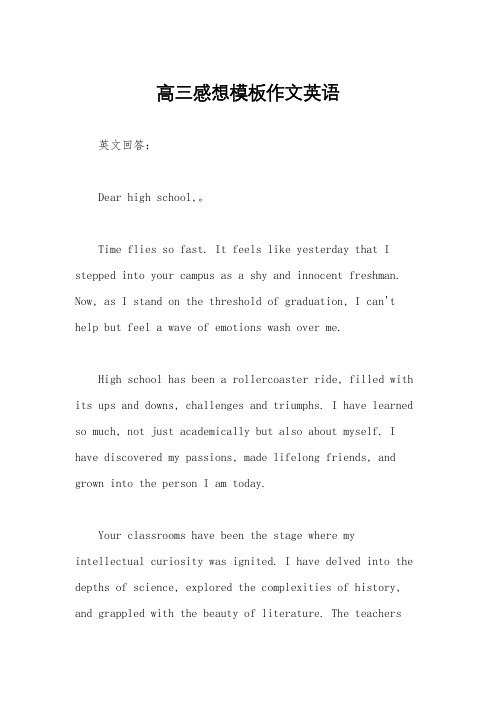 高三感想模板作文英语

英文回答：

Dear high school,。

Time flies so fast. It feels like yesterday that I stepped into your campus as a shy and innocent freshman. Now, as I stand on the threshold of graduation, I can't help but feel a wave of emotions wash over me.

High school has been a rollercoaster ride, filled with its ups and downs, challenges and triumphs. I have learned so much, not just academically but also about myself. I have discovered my passions, made lifelong friends, and grown into the person I am today.

Your classrooms have been the stage where my intellectual curiosity was ignited. I have delved into the depths of science, explored the complexities of history, and grappled with the beauty of literature. The teachers